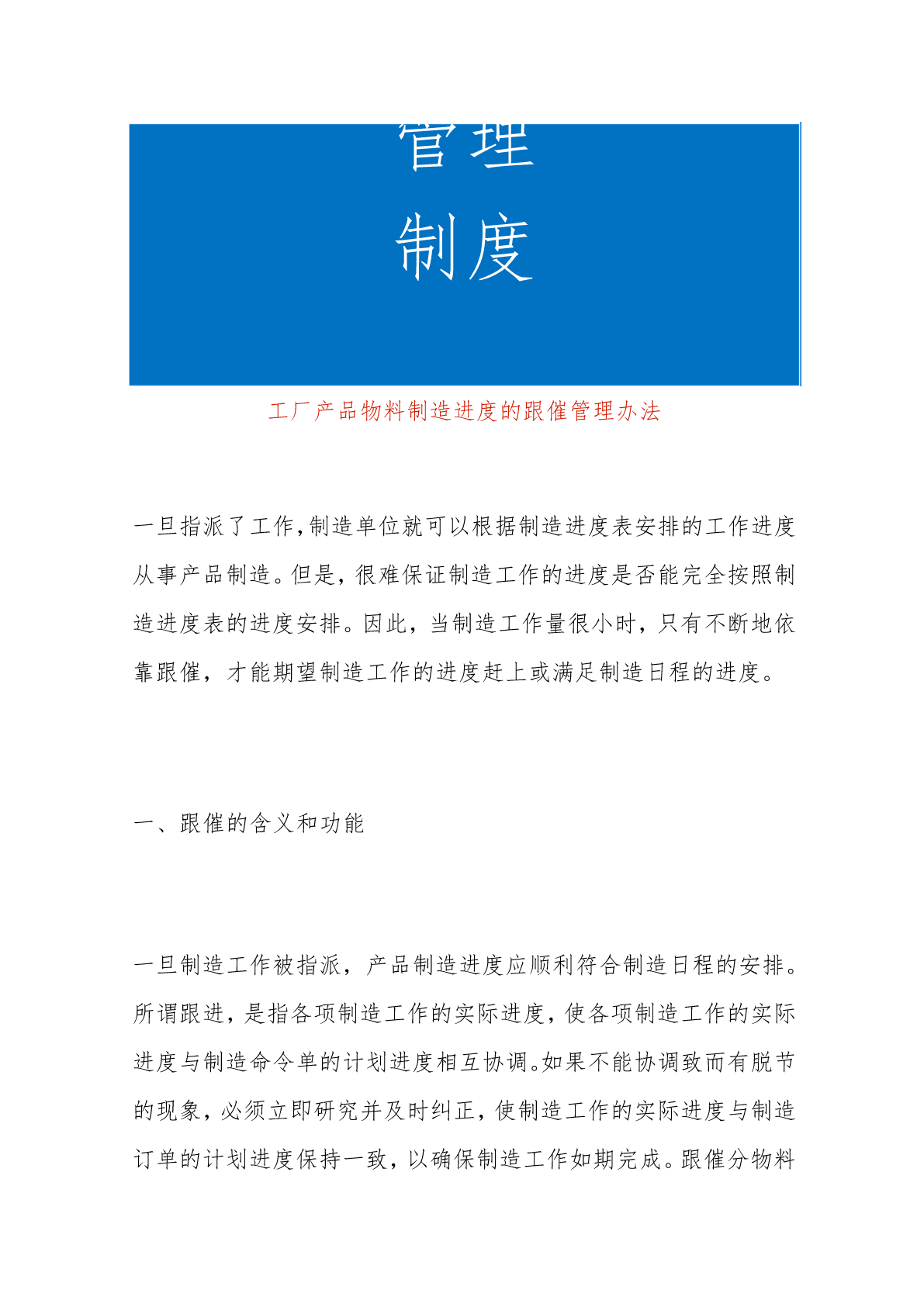 管理

制度

工厂产品物料制造进度的跟催管理办法

一旦指派了工作,制造单位就可以根据制造进度表安排的工作进度从事产品制造。但是，很难保证制造工作的进度是否能完全按照制造进度表的进度安排。因此，当制造工作量很小时，只有不断地依靠跟催，才能期望制造工作的进度赶上或满足制造日程的进度。

一、跟催的含义和功能

一旦制造工作被指派，产品制造进度应顺利符合制造日程的安排。所谓跟进，是指各项制造工作的实际进度，使各项制造工作的实际进度与制造命令单的计划进度相互协调。如果不能协调致而有脱节的现象，必须立即研究并及时纠正，使制造工作的实际进度与制造订单的计划进度保持一致，以确保制造工作如期完成。跟催分物料